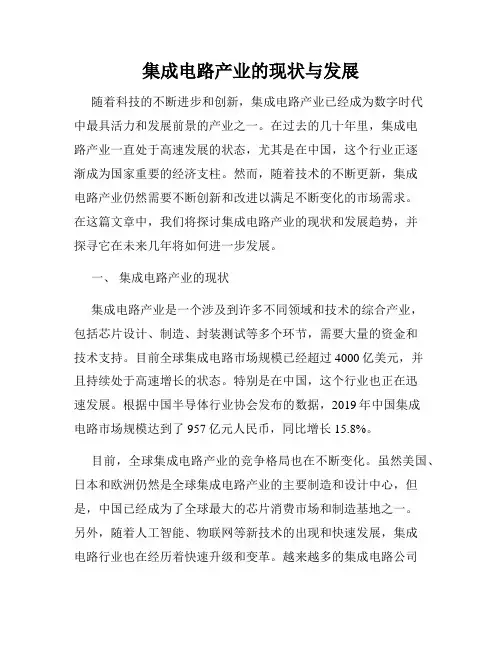 集成电路产业的现状与发展

随着科技的不断进步和创新，集成电路产业已经成为数字时代中最具活力和发展前景的产业之一。在过去的几十年里，集成电路产业一直处于高速发展的状态，尤其是在中国，这个行业正逐渐成为国家重要的经济支柱。然而，随着技术的不断更新，集成电路产业仍然需要不断创新和改进以满足不断变化的市场需求。在这篇文章中，我们将探讨集成电路产业的现状和发展趋势，并探寻它在未来几年将如何进一步发展。

一、 集成电路产业的现状

集成电路产业是一个涉及到许多不同领域和技术的综合产业，包括芯片设计、制造、封装测试等多个环节，需要大量的资金和技术支持。目前全球集成电路市场规模已经超过 4000 亿美元，并且持续处于高速增长的状态。特别是在中国，这个行业也正在迅速发展。根据中国半导体行业协会发布的数据，2019 年中国集成电路市场规模达到了 957 亿元人民币，同比增长 15.8%。

目前，全球集成电路产业的竞争格局也在不断变化。虽然美国、日本和欧洲仍然是全球集成电路产业的主要制造和设计中心，但是，中国已经成为了全球最大的芯片消费市场和制造基地之一。另外，随着人工智能、物联网等新技术的出现和快速发展，集成电路行业也在经历着快速升级和变革。越来越多的集成电路公司